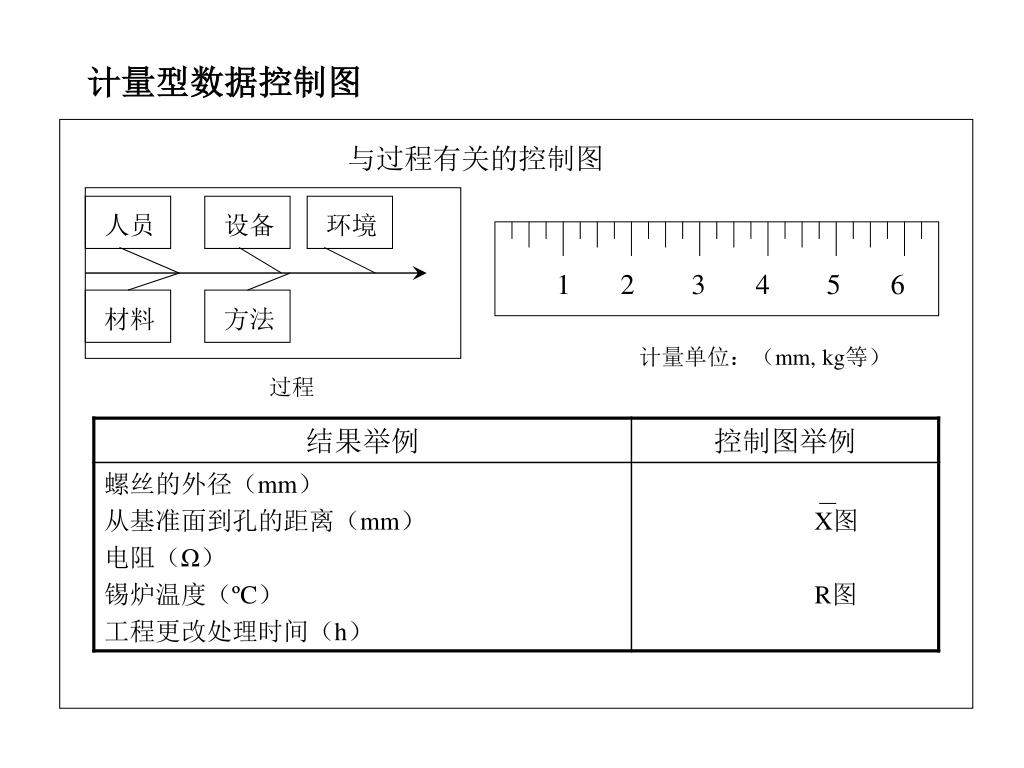 计量型数据控制图

与过程有关的控制图

人员
设备
环境
材料
方法

过程

1 2 3 4 5 6

计量单位：（mm, kg等）

| 结果举例 | 控制图举例 |
|---|---|
| 螺丝的外径（mm）<br>从基准面到孔的距离（mm）<br>电阻（Ω）<br>锡炉温度（ºC）<br>工程更改处理时间（h） | $\overline{X}$图<br>R图 |